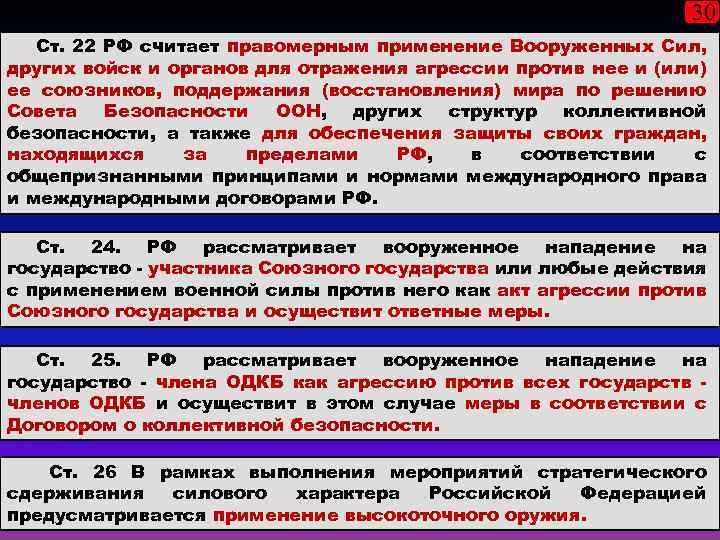 30

Ст. 22 РФ считает правомерным применение Вооруженных Сил, других войск и органов для отражения агрессии против нее и (или) ее союзников, поддержания (восстановления) мира по решению Совета Безопасности ООН, других структур коллективной безопасности, а также для обеспечения защиты своих граждан, находящихся за пределами РФ, в соответствии с общепризнанными принципами и нормами международного права и международными договорами РФ.

Ст. 24. РФ рассматривает вооруженное нападение на государство - участника Союзного государства или любые действия с применением военной силы против него как акт агрессии против Союзного государства и осуществит ответные меры.

Ст. 25. РФ рассматривает вооруженное нападение на государство - члена ОДКБ как агрессию против всех государств - членов ОДКБ и осуществит в этом случае меры в соответствии с Договором о коллективной безопасности.

Ст. 26 В рамках выполнения мероприятий стратегического сдерживания силового характера Российской Федерацией предусматривается применение высокоточного оружия.